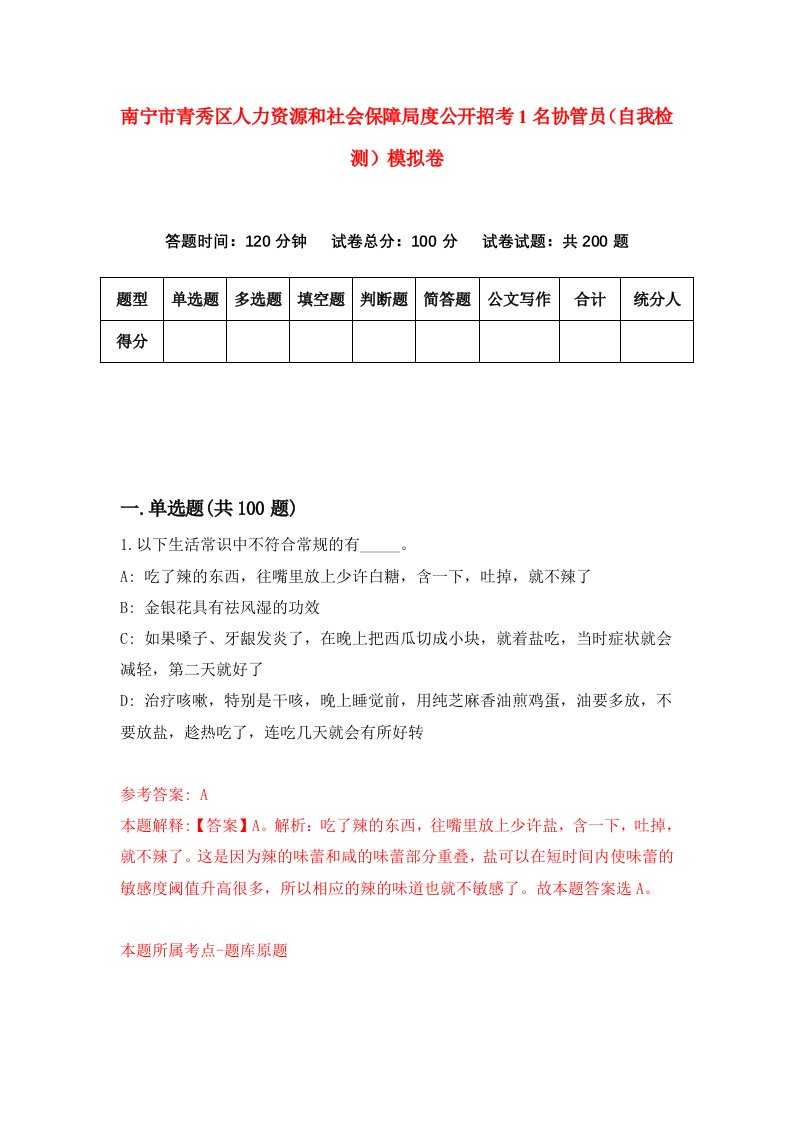 南宁市青秀区人力资源和社会保障局度公开招考1名协管员（自我检测）模拟卷

答题时间：120分钟　试卷总分：100分　试卷试题：共200题

| 题型 | 单选题 | 多选题 | 填空题 | 判断题 | 简答题 | 公文写作 | 合计 | 统分人 |
|---|---|---|---|---|---|---|---|---|
| 得分 | | | | | | | | |

一.单选题(共100题)

1.以下生活常识中不符合常规的有_____。

A: 吃了辣的东西，往嘴里放上少许白糖，含一下，吐掉，就不辣了

B: 金银花具有祛风湿的功效

C: 如果嗓子、牙龈发炎了，在晚上把西瓜切成小块，就着盐吃，当时症状就会减轻，第二天就好了

D: 治疗咳嗽，特别是干咳，晚上睡觉前，用纯芝麻香油煎鸡蛋，油要多放，不要放盐，趁热吃了，连吃几天就会有所好转

参考答案: A

本题解释:【答案】A。解析：吃了辣的东西，往嘴里放上少许盐，含一下，吐掉，就不辣了。这是因为辣的味蕾和咸的味蕾部分重叠，盐可以在短时间内使味蕾的敏感度阈值升高很多，所以相应的辣的味道也就不敏感了。故本题答案选A。

本题所属考点-题库原题